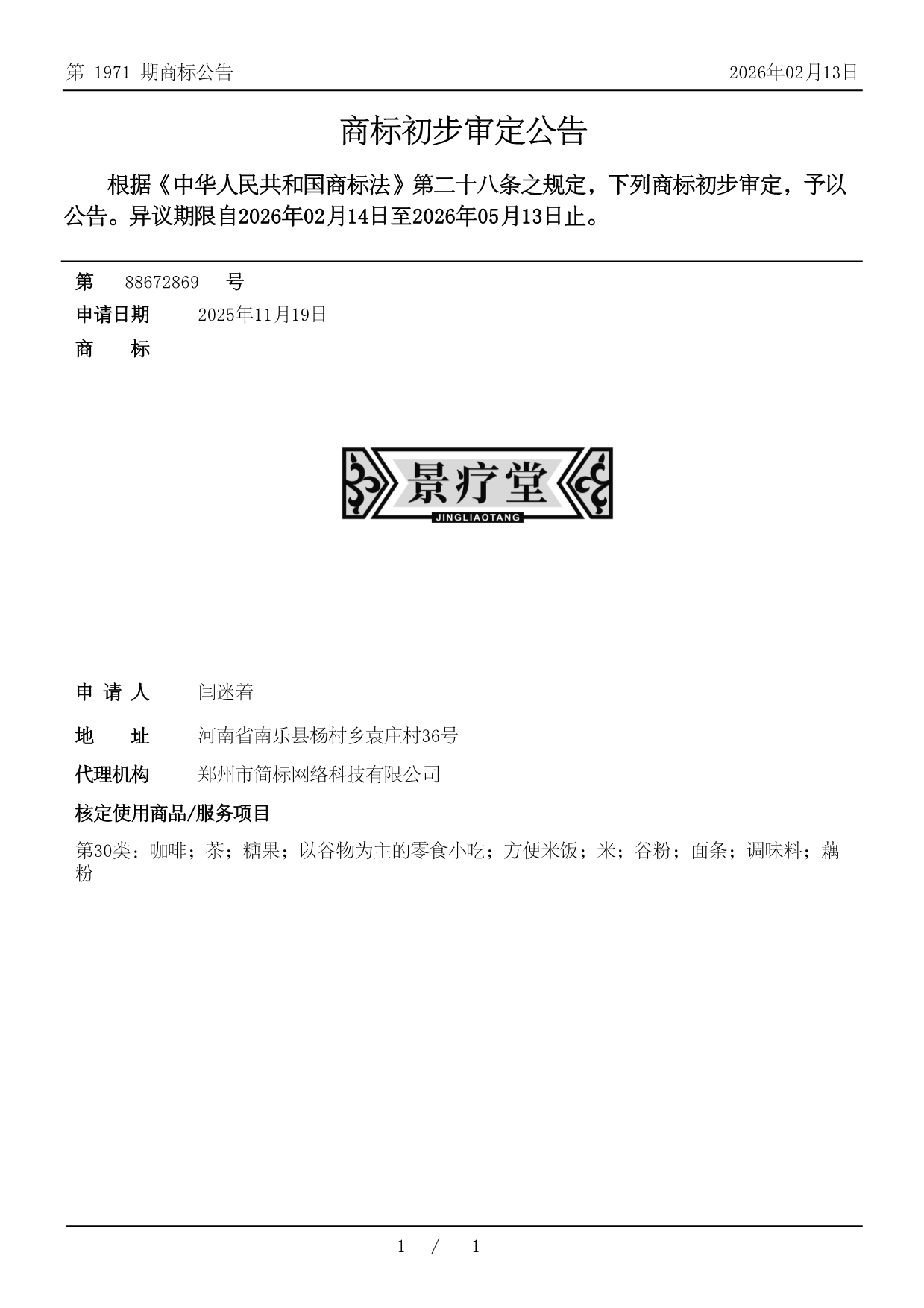 第 1971 期商标公告

2026年02月13日

商标初步审定公告

根据《中华人民共和国商标法》第二十八条之规定，下列商标初步审定，予以公告。异议期限自2026年02月14日至2026年05月13日止。

第 88672869 号

申请日期 2025年11月19日

商 标

景疗堂
JINGLIAOTANG

申 请 人 闫迷着

地 址 河南省南乐县杨村乡袁庄村36号

代理机构 郑州市简标网络科技有限公司

核定使用商品/服务项目

第30类：咖啡；茶；糖果；以谷物为主的零食小吃；方便米饭；米；谷粉；面条；调味料；藕粉

1 / 1